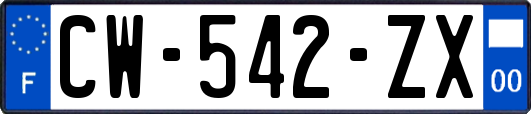 F
CW-542-ZX
00